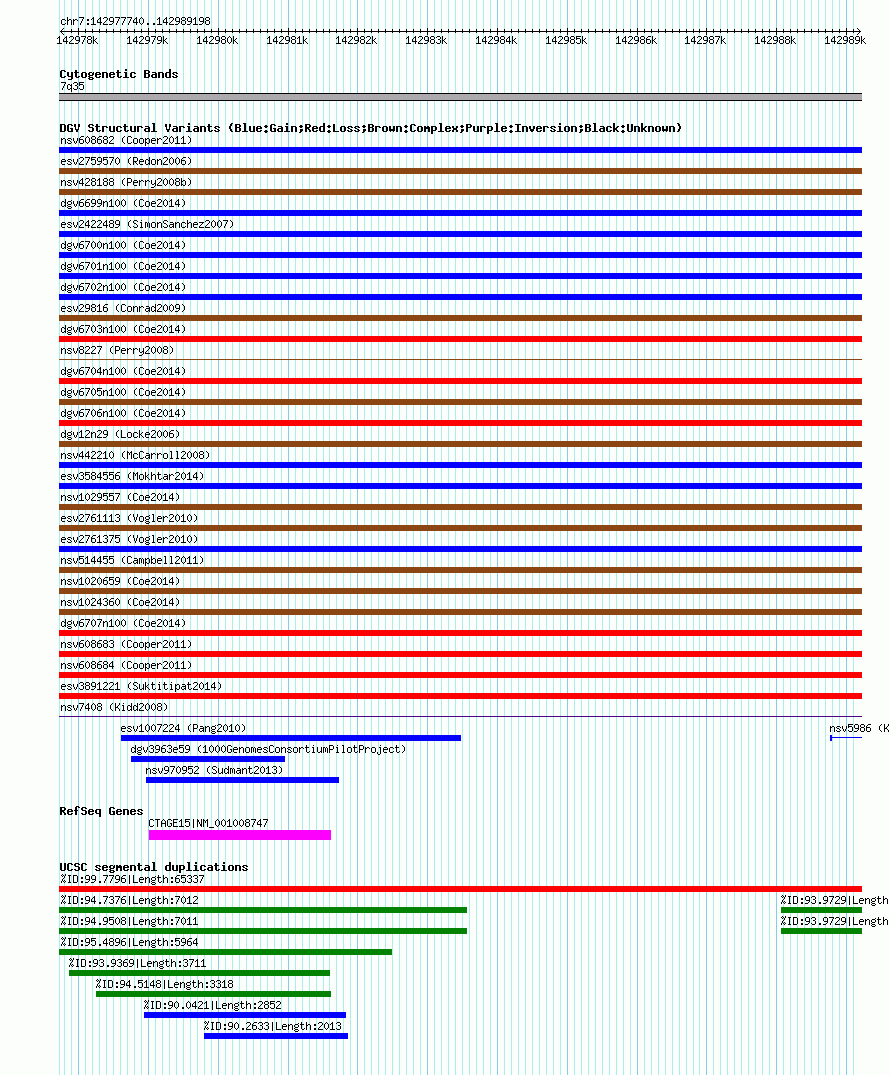 chr7:142977740..142989198

142978k 142979k 142980k 142981k 142982k 142983k 142984k 142985k 142986k 142987k 142988k 142989k

Cytogenetic Bands
7q35

DGV Structural Variants (Blue:Gain;Red:Loss;Brown:Complex;Purple:Inversion;Black:Unknown)
nsv608682 (Cooper2011)
esv2759570 (Redon2006)
nsv428188 (Perry2008b)
dgv6699n100 (Coe2014)
esv2422489 (SimonSanchez2007)
dgv6700n100 (Coe2014)
dgv6701n100 (Coe2014)
dgv6702n100 (Coe2014)
esv29816 (Conrad2009)
dgv6703n100 (Coe2014)
nsv8227 (Perry2008)
dgv6704n100 (Coe2014)
dgv6705n100 (Coe2014)
dgv6706n100 (Coe2014)
dgv12n29 (Locke2006)
nsv442210 (McCarroll2008)
esv3584556 (Mokhtar2014)
nsv1029557 (Coe2014)
esv2761113 (Vogler2010)
esv2761375 (Vogler2010)
nsv514455 (Campbell2011)
nsv1020659 (Coe2014)
nsv1024360 (Coe2014)
dgv6707n100 (Coe2014)
nsv608683 (Cooper2011)
nsv608684 (Cooper2011)
esv3891221 (Suktitipat2014)
nsv7408 (Kidd2008)
esv1007224 (Pang2010)
nsv5986 (K
dgv3963e59 (1000GenomesConsortiumPilotProject)
nsv970952 (Sudmant2013)

RefSeq Genes
CTAGE15|NM_001008747

UCSC segmental duplications
%ID:99.7796|Length:65337
%ID:94.7376|Length:7012
%ID:93.9729|Length
%ID:94.9508|Length:7011
%ID:93.9729|Length
%ID:95.4896|Length:5964
%ID:93.9369|Length:3711
%ID:94.5148|Length:3318
%ID:90.0421|Length:2852
%ID:90.2633|Length:2013